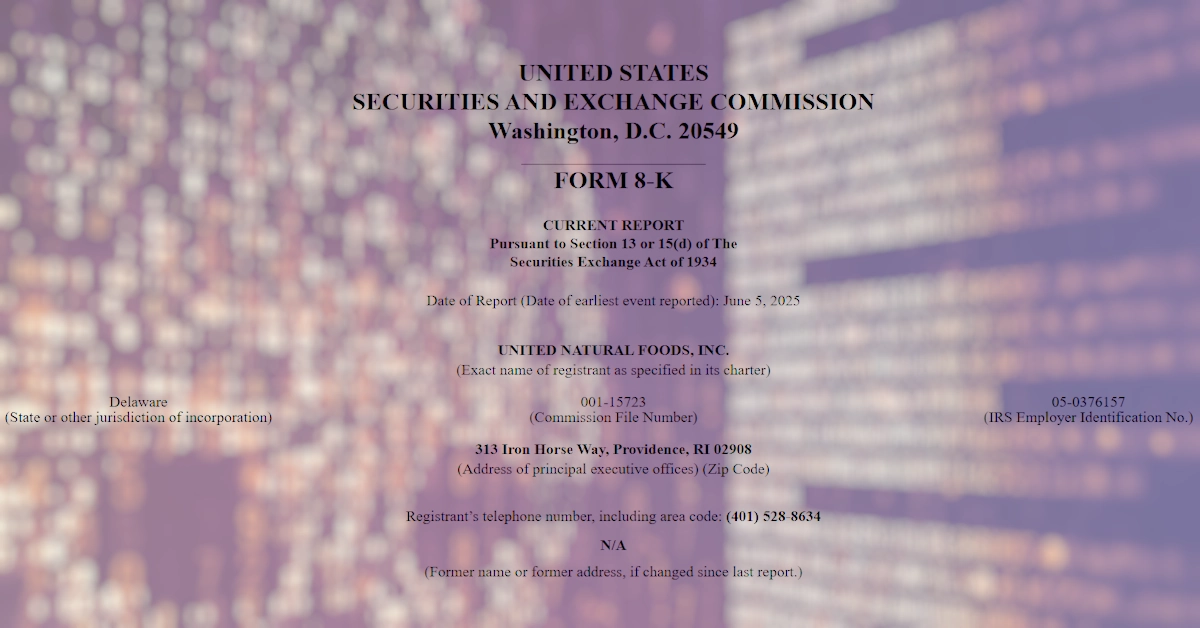 UNITED STATES
SECURITIES AND EXCHANGE COMMISSION
Washington, D.C. 20549

FORM 8-K

CURRENT REPORT
Pursuant to Section 13 or 15(d) of The
Securities Exchange Act of 1934

Date of Report (Date of earliest event reported): June 5, 2025

UNITED NATURAL FOODS, INC.
(Exact name of registrant as specified in its charter)

| Delaware | 001-15723 | 05-0376157 |
|---|---|---|
| (State or other jurisdiction of incorporation) | (Commission File Number) | (IRS Employer Identification No.) |

313 Iron Horse Way, Providence, RI 02908
(Address of principal executive offices) (Zip Code)

Registrant's telephone number, including area code: (401) 528-8634

N/A

(Former name or former address, if changed since last report.)